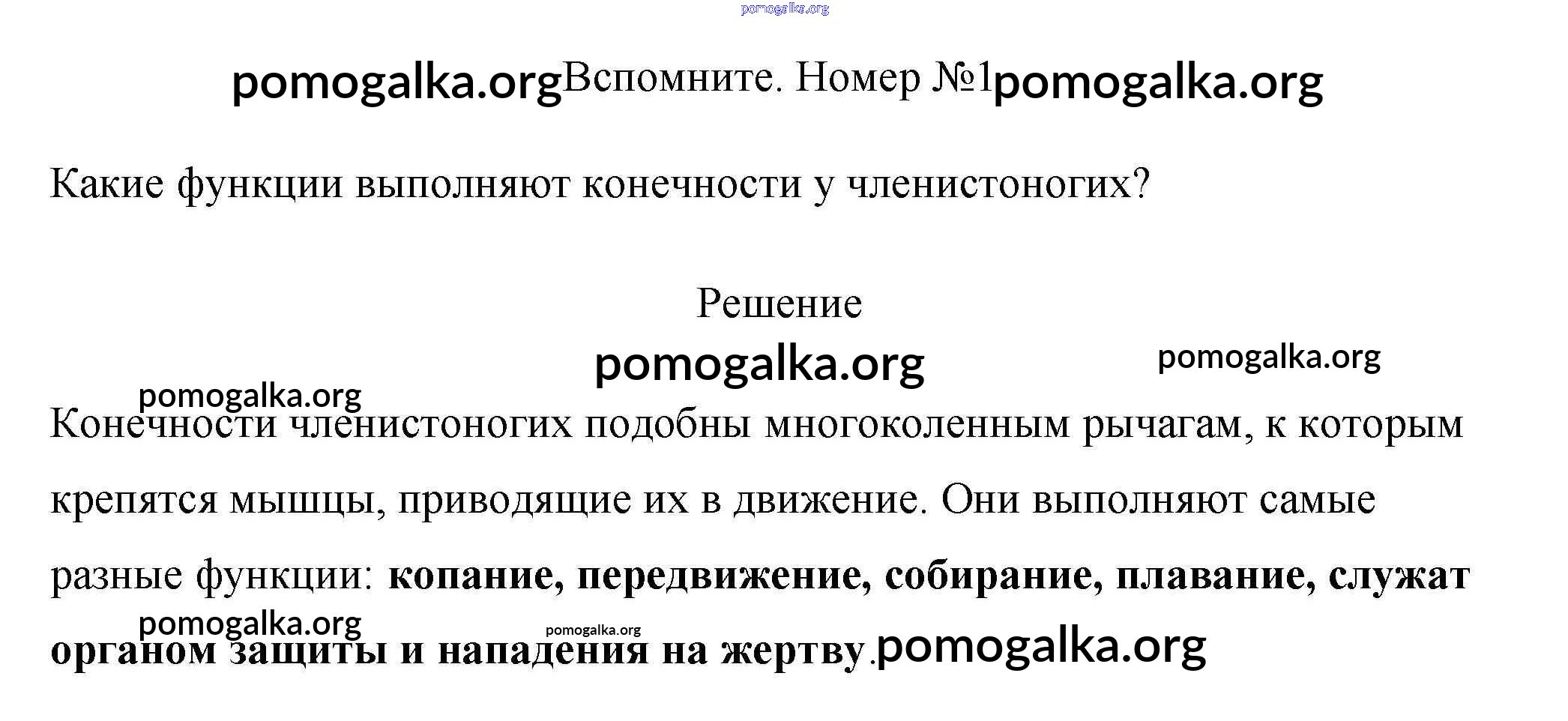 Вспомните. Номер №1

Какие функции выполняют конечности у членистоногих?

Решение

Конечности членистоногих подобны многоколенным рычагам, к которым крепятся мышцы, приводящие их в движение. Они выполняют самые разные функции: копание, передвижение, собирание, плавание, служат органом защиты и нападения на жертву.

pomogalka.org